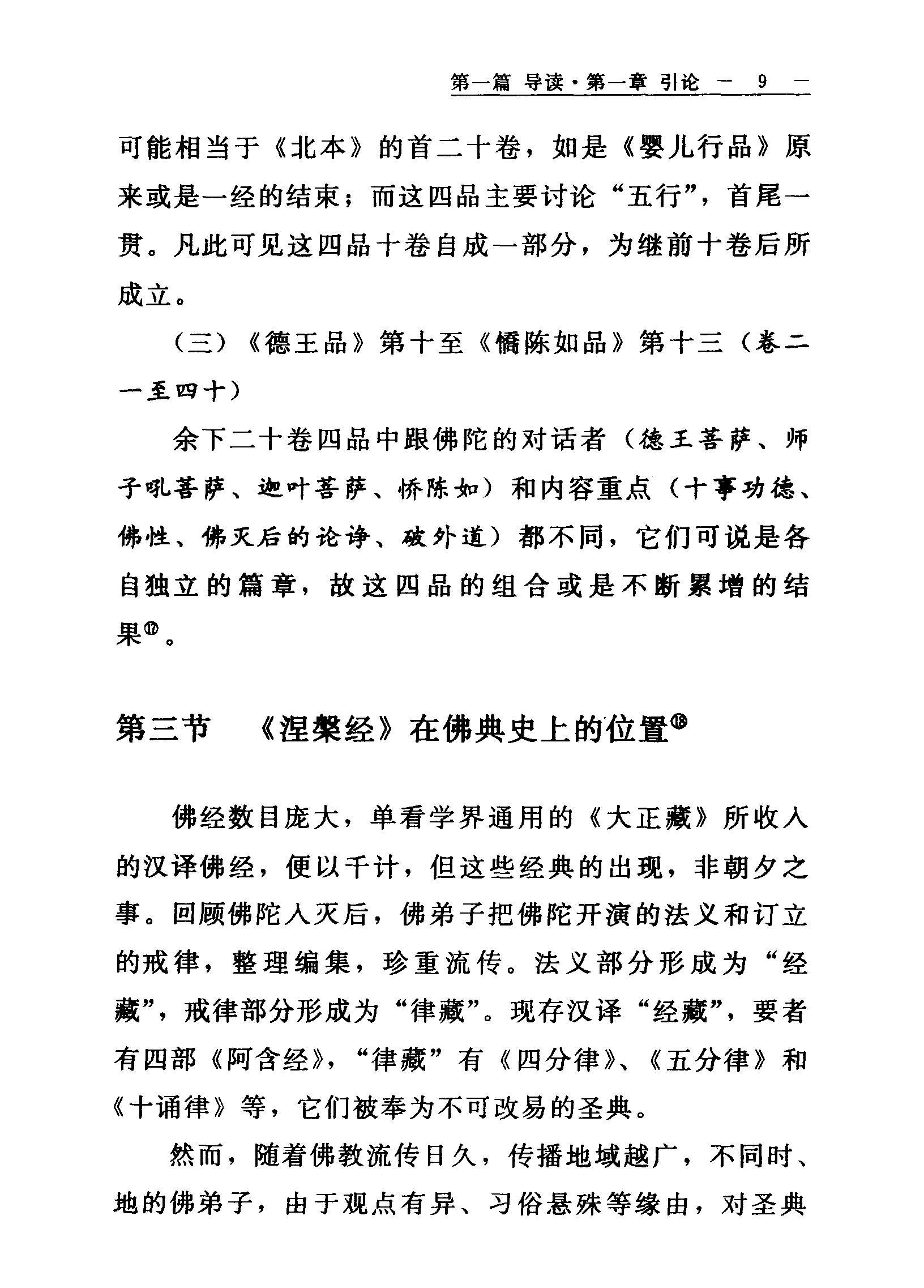 第一篇 导读·第一章 引论 — 9 —

可能相当于《北本》的首二十卷，如是《婴儿行品》原来或是一经的结束；而这四品主要讨论“五行”，首尾一贯。凡此可见这四品十卷自成一部分，为继前十卷后所成立。

（三）《德王品》第十至《憍陈如品》第十三（卷二一至四十）

余下二十卷四品中跟佛陀的对话者（德王菩萨、师子吼菩萨、迦叶菩萨、憍陈如）和内容重点（十事功德、佛性、佛灭后的论诤、破外道）都不同，它们可说是各自独立的篇章，故这四品的组合或是不断累增的结果⑰。

第三节 《涅槃经》在佛典史上的位置⑱

佛经数目庞大，单看学界通用的《大正藏》所收入的汉译佛经，便以千计，但这些经典的出现，非朝夕之事。回顾佛陀入灭后，佛弟子把佛陀开演的法义和订立的戒律，整理编集，珍重流传。法义部分形成为“经藏”，戒律部分形成为“律藏”。现存汉译“经藏”，要者有四部《阿含经》，“律藏”有《四分律》、《五分律》和《十诵律》等，它们被奉为不可改易的圣典。

然而，随着佛教流传日久，传播地域越广，不同时、地的佛弟子，由于观点有异、习俗悬殊等缘由，对圣典